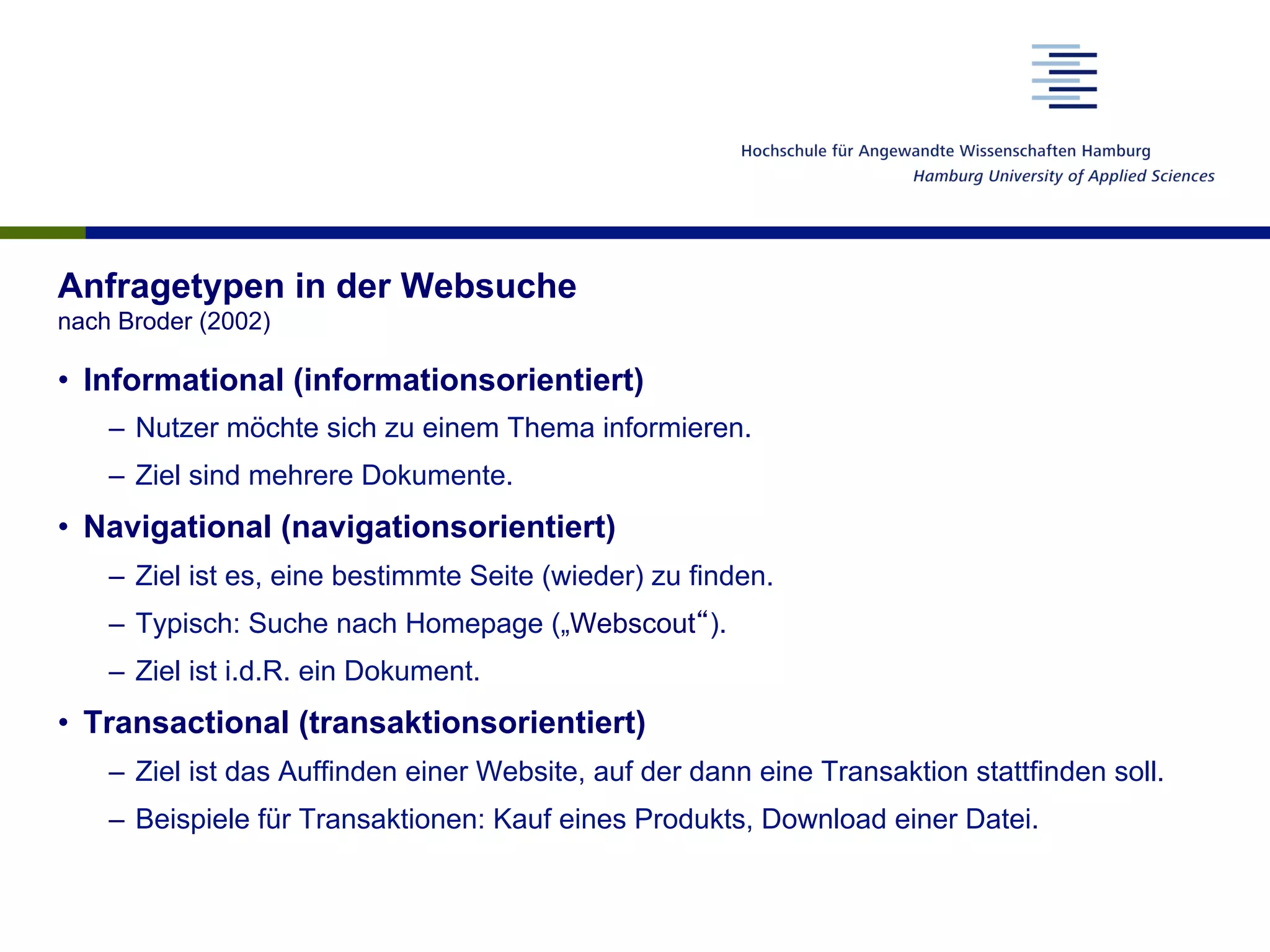 Hochschule für Angewandte Wissenschaften Hamburg
Hamburg University of Applied Sciences

Anfragetypen in der Websuche
nach Broder (2002)

• Informational (informationsorientiert)
– Nutzer möchte sich zu einem Thema informieren.
– Ziel sind mehrere Dokumente.
• Navigational (navigationsorientiert)
– Ziel ist es, eine bestimmte Seite (wieder) zu finden.
– Typisch: Suche nach Homepage („Webscout“).
– Ziel ist i.d.R. ein Dokument.
• Transactional (transaktionsorientiert)
– Ziel ist das Auffinden einer Website, auf der dann eine Transaktion stattfinden soll.
– Beispiele für Transaktionen: Kauf eines Produkts, Download einer Datei.